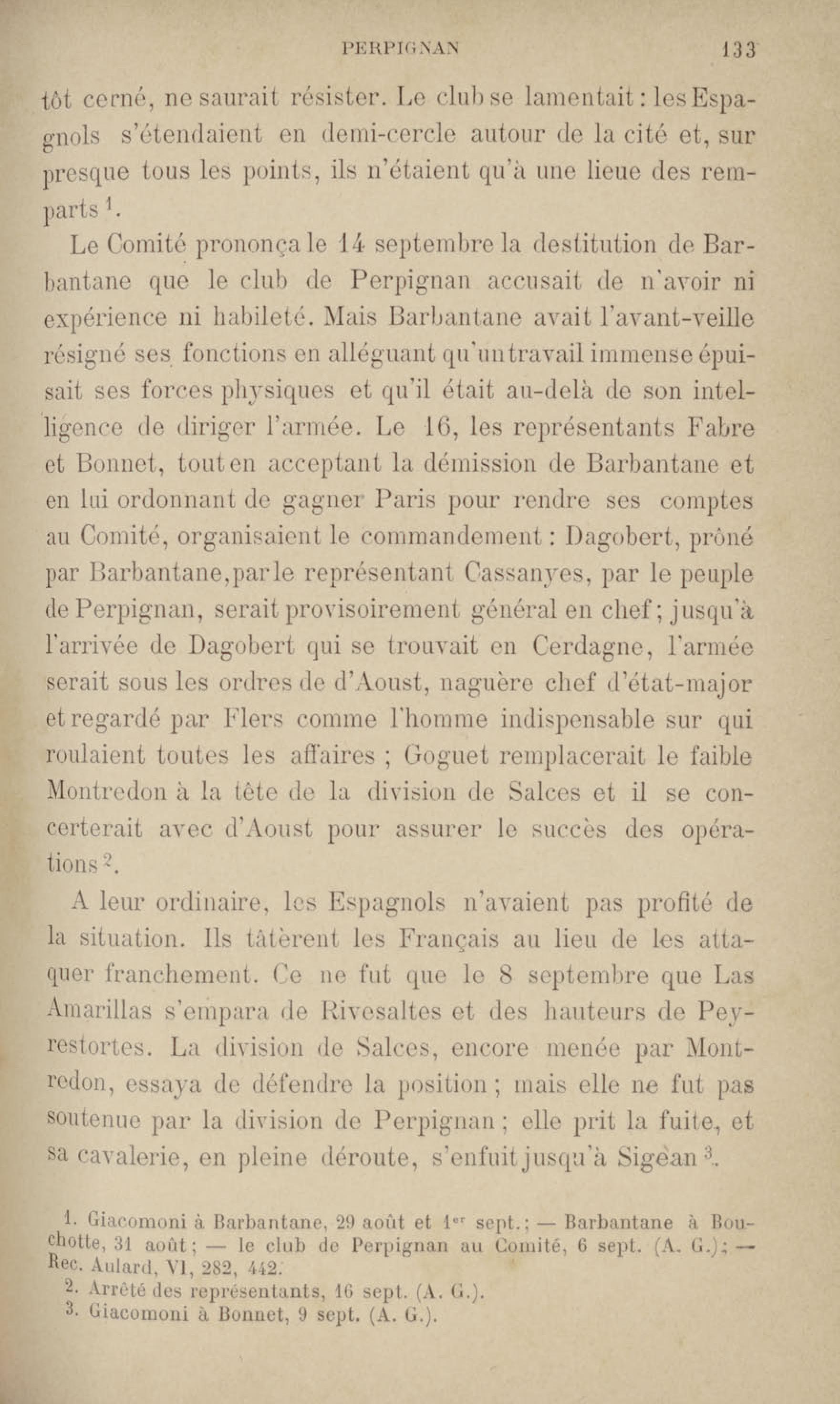 PERPIGNAN 133

tôt cerné, ne saurait résister. Le club se lamentait : les Espagnols s'étendaient en demi-cercle autour de la cité et, sur presque tous les points, ils n'étaient qu'à une lieue des remparts $^1$.

Le Comité prononça le 14 septembre la destitution de Barbantane que le club de Perpignan accusait de n'avoir ni expérience ni habileté. Mais Barbantane avait l'avant-veille résigné ses fonctions en alléguant qu'un travail immense épuisait ses forces physiques et qu'il était au-delà de son intelligence de diriger l'armée. Le 16, les représentants Fabre et Bonnet, tout en acceptant la démission de Barbantane et en lui ordonnant de gagner Paris pour rendre ses comptes au Comité, organisaient le commandement : Dagobert, prôné par Barbantane, par le représentant Cassanyes, par le peuple de Perpignan, serait provisoirement général en chef ; jusqu'à l'arrivée de Dagobert qui se trouvait en Cerdagne, l'armée serait sous les ordres de d'Aoust, naguère chef d'état-major et regardé par Flers comme l'homme indispensable sur qui roulaient toutes les affaires ; Goguet remplacerait le faible Montredon à la tête de la division de Salces et il se concerterait avec d'Aoust pour assurer le succès des opérations $^2$.

A leur ordinaire, les Espagnols n'avaient pas profité de la situation. Ils tâtèrent les Français au lieu de les attaquer franchement. Ce ne fut que le 8 septembre que Las Amarillas s'empara de Rivesaltes et des hauteurs de Peyrestortes. La division de Salces, encore menée par Montredon, essaya de défendre la position ; mais elle ne fut pas soutenue par la division de Perpignan ; elle prit la fuite, et sa cavalerie, en pleine déroute, s'enfuit jusqu'à Sigean $^3$.

1. Giacomoni à Barbantane, 29 août et 1$^{er}$ sept. ; — Barbantane à Bouchotte, 31 août ; — le club de Perpignan au Comité, 6 sept. (A. G.) ; — Rec. Aulard, VI, 282, 442.
2. Arrêté des représentants, 16 sept. (A. G.).
3. Giacomoni à Bonnet, 9 sept. (A. G.).